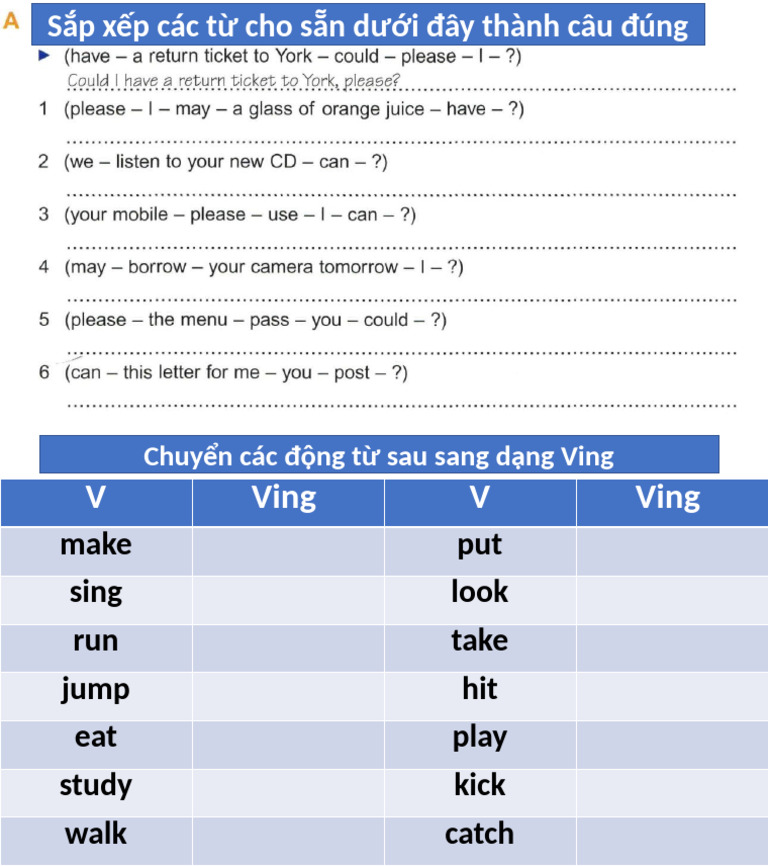 A Sắp xếp các từ cho sẵn dưới đây thành câu đúng

► (have – a return ticket to York – could – please – I – ?)
Could I have a return ticket to York, please?

1 (please – I – may – a glass of orange juice – have – ?)

2 (we – listen to your new CD – can – ?)

3 (your mobile – please – use – I – can – ?)

4 (may – borrow – your camera tomorrow – I – ?)

5 (please – the menu – pass – you – could – ?)

6 (can – this letter for me – you – post – ?)

Chuyển các động từ sau sang dạng Ving

| V | Ving | V | Ving |
|---|---|---|---|
| make | | put | |
| sing | | look | |
| run | | take | |
| jump | | hit | |
| eat | | play | |
| study | | kick | |
| walk | | catch | |